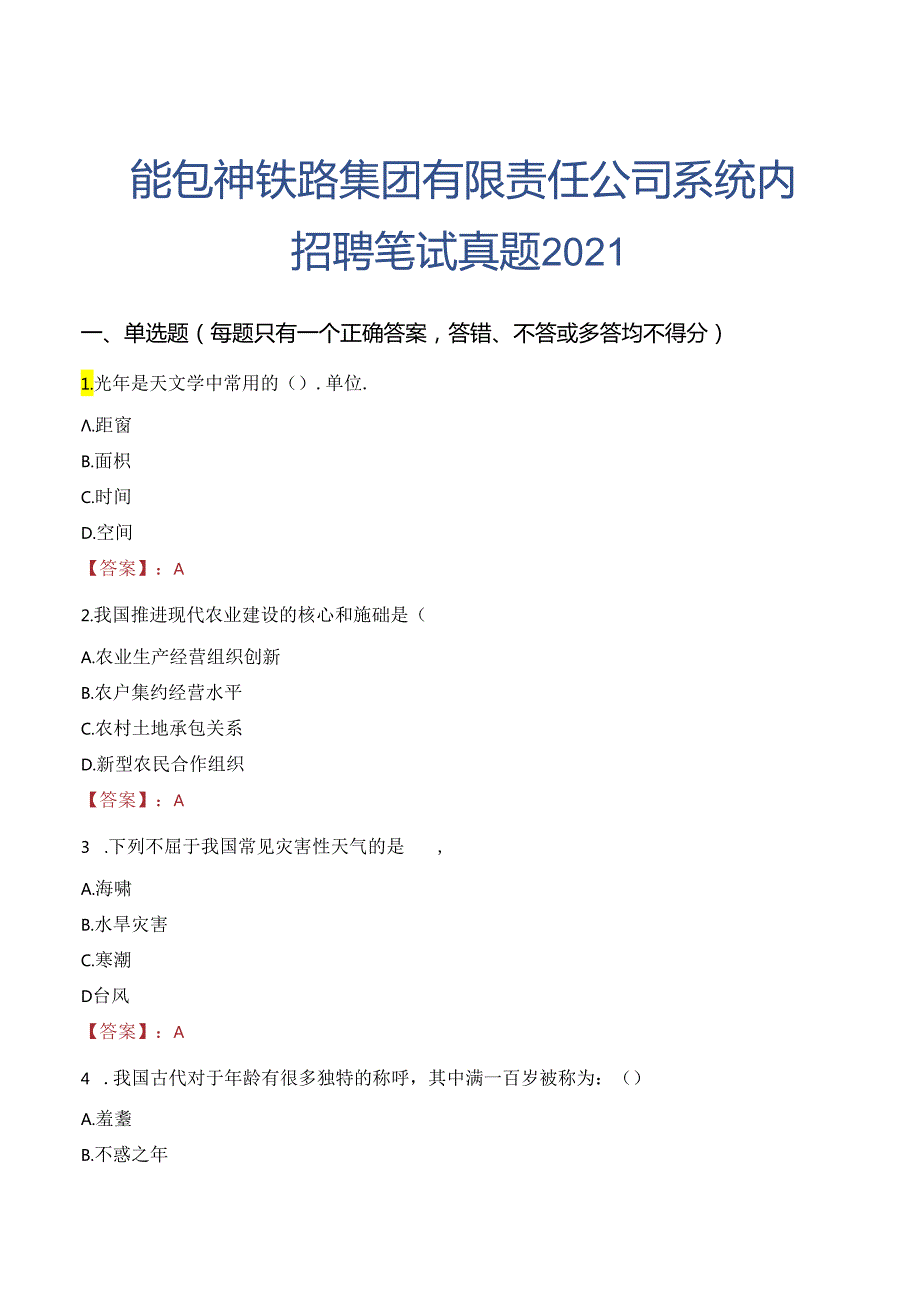 能包神铁路集团有限责任公司系统内招聘笔试真题2021

一、单选题（每题只有一个正确答案，答错、不答或多答均不得分）

1.光年是天文学中常用的（）.单位.

A.距窗

B.面枳

C.时间

D.空间

【答案】：A

2.我国推进现代农业建设的核心和施础是（

A.农业生产经营组织创新

B.农户集约经营水平

C.农村土地承包关系

D.新型农民合作组织

【答案】：A

3 .下列不屈于我国常见灾害性天气的是 ，

A.海啸

B.水旱灾害

C.寒潮

D台风

【答案】：A

4 .我国古代对于年龄有很多独特的称呼，其中满一百岁被称为：（）

A.羞耋

B.不惑之年